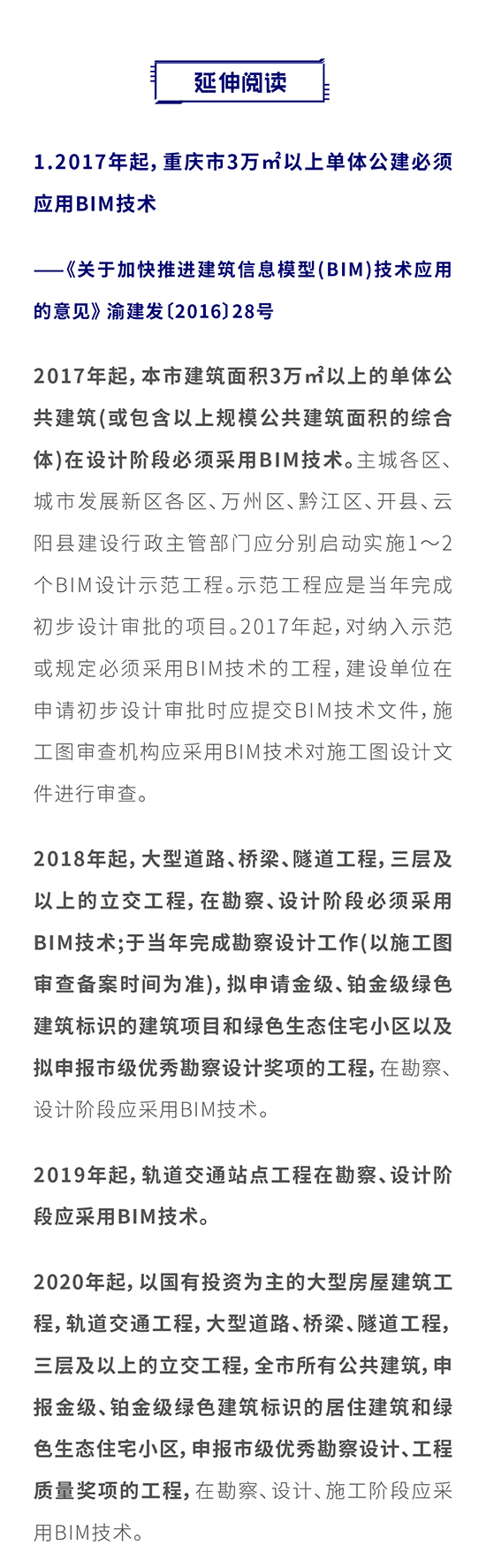 延伸阅读

1.2017年起，重庆市3万㎡以上单体公建必须应用BIM技术

——《关于加快推进建筑信息模型(BIM)技术应用的意见》渝建发〔2016〕28号

2017年起，本市建筑面积3万㎡以上的单体公共建筑(或包含以上规模公共建筑面积的综合体)在设计阶段必须采用BIM技术。主城各区、城市发展新区各区、万州区、黔江区、开县、云阳县建设行政主管部门应分别启动实施1～2个BIM设计示范工程。示范工程应是当年完成初步设计审批的项目。2017年起，对纳入示范或规定必须采用BIM技术的工程，建设单位在申请初步设计审批时应提交BIM技术文件，施工图审查机构应采用BIM技术对施工图设计文件进行审查。

2018年起，大型道路、桥梁、隧道工程，三层及以上的立交工程，在勘察、设计阶段必须采用BIM技术；于当年完成勘察设计工作(以施工图审查备案时间为准)，拟申请金级、铂金级绿色建筑标识的建筑项目和绿色生态住宅小区以及拟申报市级优秀勘察设计奖项的工程，在勘察、设计阶段应采用BIM技术。

2019年起，轨道交通站点工程在勘察、设计阶段应采用BIM技术。

2020年起，以国有投资为主的大型房屋建筑工程，轨道交通工程，大型道路、桥梁、隧道工程，三层及以上的立交工程，全市所有公共建筑，申报金级、铂金级绿色建筑标识的居住建筑和绿色生态住宅小区，申报市级优秀勘察设计、工程质量奖项的工程，在勘察、设计、施工阶段应采用BIM技术。